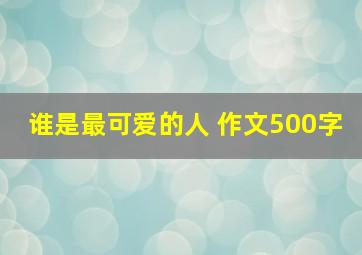 谁是最可爱的人 作文500字